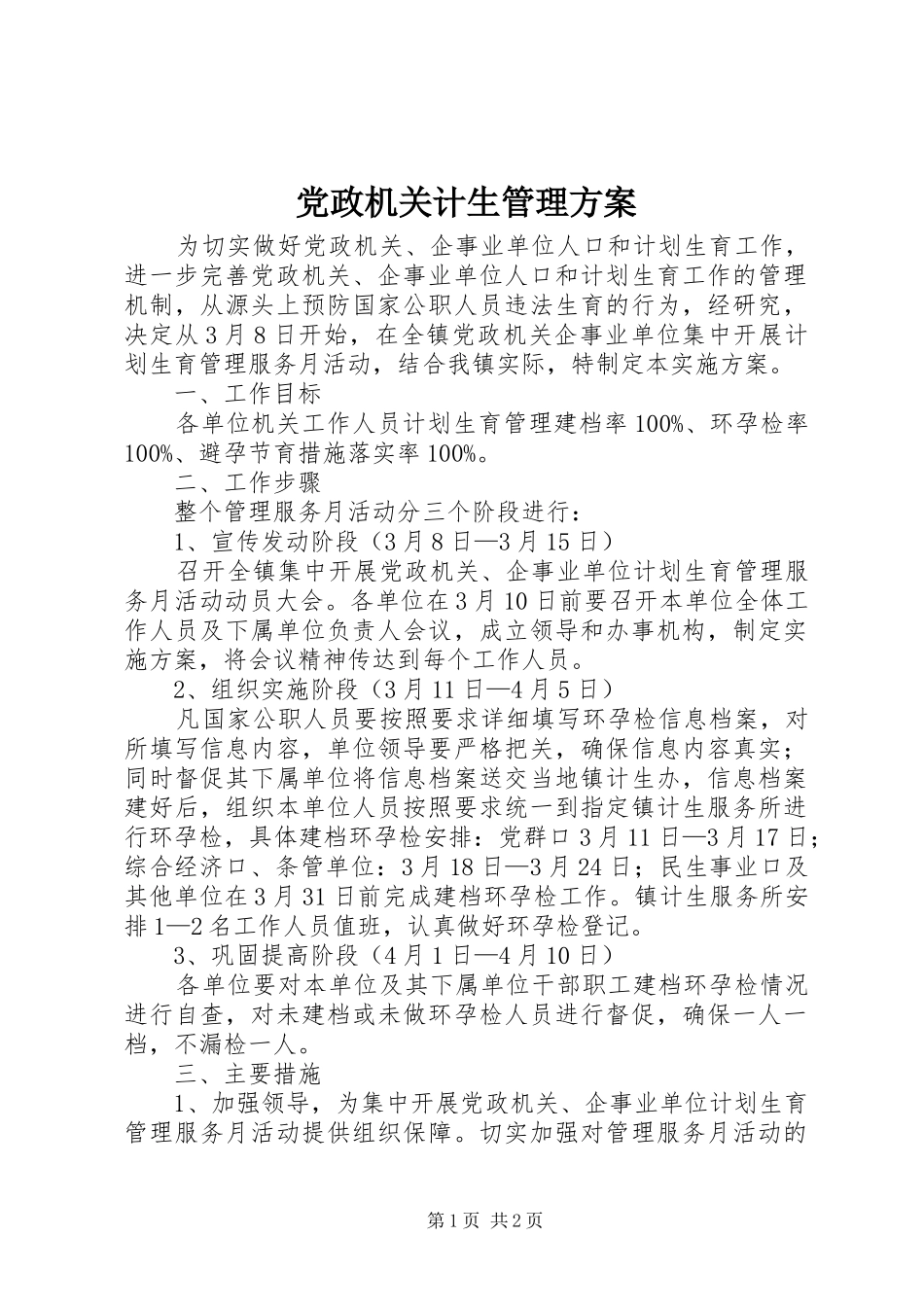 党政机关计生管理方案

为切实做好党政机关、企事业单位人口和计划生育工作，进一步完善党政机关、企事业单位人口和计划生育工作的管理机制，从源头上预防国家公职人员违法生育的行为，经研究，决定从3月8日开始，在全镇党政机关企事业单位集中开展计划生育管理服务月活动，结合我镇实际，特制定本实施方案。

一、工作目标

各单位机关工作人员计划生育管理建档率100%、环孕检率100%、避孕节育措施落实率100%。

二、工作步骤

整个管理服务月活动分三个阶段进行：

1、宣传发动阶段（3月8日—3月15日）

召开全镇集中开展党政机关、企事业单位计划生育管理服务月活动动员大会。各单位在3月10日前要召开本单位全体工作人员及下属单位负责人会议，成立领导和办事机构，制定实施方案，将会议精神传达到每个工作人员。

2、组织实施阶段（3月11日—4月5日）

凡国家公职人员要按照要求详细填写环孕检信息档案，对所填写信息内容，单位领导要严格把关，确保信息内容真实；同时督促其下属单位将信息档案送交当地镇计生办，信息档案建好后，组织本单位人员按照要求统一到指定镇计生服务所进行环孕检，具体建档环孕检安排：党群口3月11日—3月17日；综合经济口、条管单位：3月18日—3月24日；民生事业口及其他单位在3月31日前完成建档环孕检工作。镇计生服务所安排1—2名工作人员值班，认真做好环孕检登记。

3、巩固提高阶段（4月1日—4月10日）

各单位要对本单位及其下属单位干部职工建档环孕检情况进行自查，对未建档或未做环孕检人员进行督促，确保一人一档，不漏检一人。

三、主要措施

1、加强领导，为集中开展党政机关、企事业单位计划生育管理服务月活动提供组织保障。切实加强对管理服务月活动的

第1页 共2页